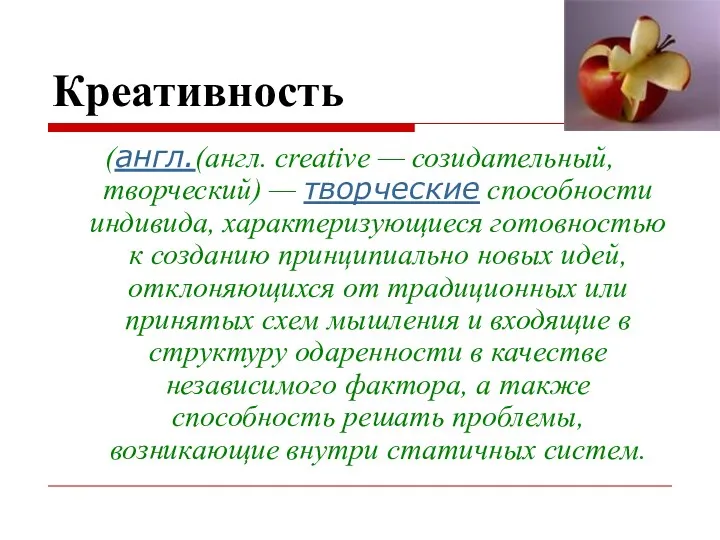 Креативность

(англ.(англ. creative — созидательный, творческий) — творческие способности индивида, характеризующиеся готовностью к созданию принципиально новых идей, отклоняющихся от традиционных или принятых схем мышления и входящие в структуру одаренности в качестве независимого фактора, а также способность решать проблемы, возникающие внутри статичных систем.